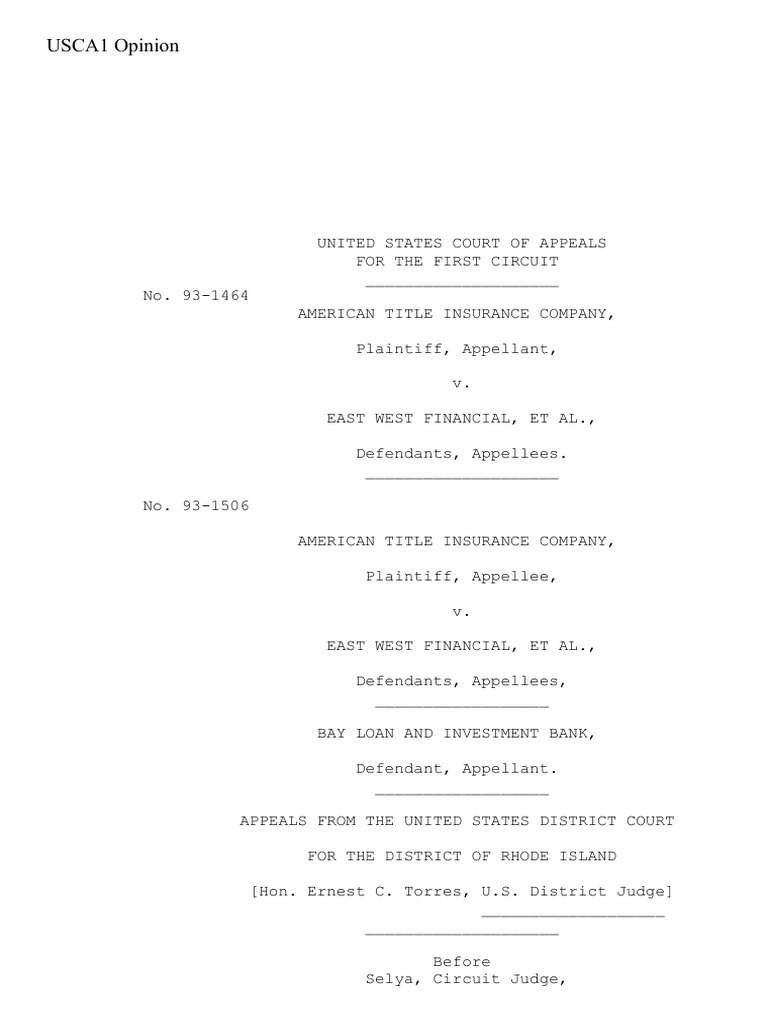 USCA1 Opinion

UNITED STATES COURT OF APPEALS
FOR THE FIRST CIRCUIT

No. 93-1464

AMERICAN TITLE INSURANCE COMPANY,

Plaintiff, Appellant,

v.

EAST WEST FINANCIAL, ET AL.,

Defendants, Appellees.

No. 93-1506

AMERICAN TITLE INSURANCE COMPANY,

Plaintiff, Appellee,

v.

EAST WEST FINANCIAL, ET AL.,

Defendants, Appellees,

BAY LOAN AND INVESTMENT BANK,

Defendant, Appellant.

APPEALS FROM THE UNITED STATES DISTRICT COURT

FOR THE DISTRICT OF RHODE ISLAND

[Hon. Ernest C. Torres, U.S. District Judge]

Before
Selya, Circuit Judge,